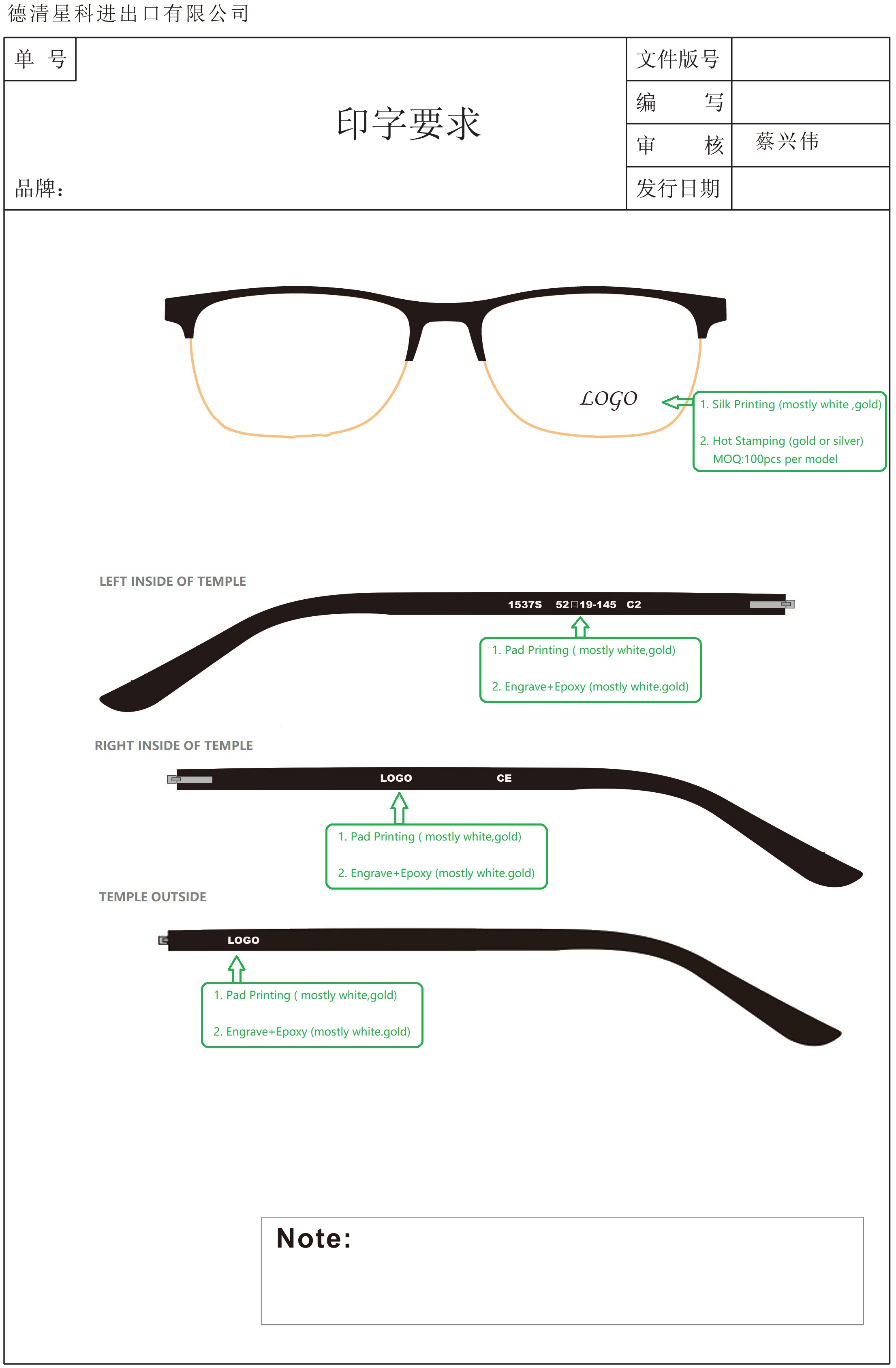 德清星科进出口有限公司

单 号

印字要求

品牌：

| 文件版号 | |
|---|---|
| 编 写 | |
| 审 核 | 蔡兴伟 |
| 发行日期 | |

LOGO

1. Silk Printing (mostly white ,gold)

2. Hot Stamping (gold or silver) MOQ:100pcs per model

LEFT INSIDE OF TEMPLE

1537S 52□19-145 C2

1. Pad Printing ( mostly white,gold)

2. Engrave+Epoxy (mostly white.gold)

RIGHT INSIDE OF TEMPLE

LOGO CE

1. Pad Printing ( mostly white,gold)

2. Engrave+Epoxy (mostly white.gold)

TEMPLE OUTSIDE

LOGO

1. Pad Printing ( mostly white,gold)

2. Engrave+Epoxy (mostly white.gold)

Note: